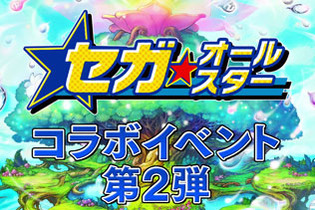 セガ★オールスター

コラボイベント
第2弾